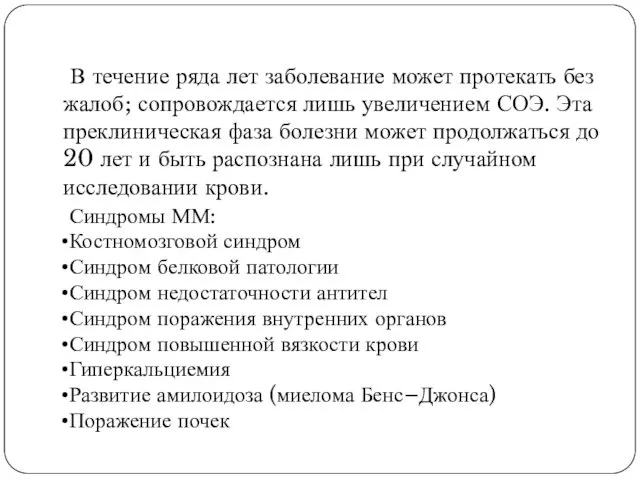 В течение ряда лет заболевание может протекать без жалоб; сопровождается лишь увеличением СОЭ. Эта преклиническая фаза болезни может продолжаться до 20 лет и быть распознана лишь при случайном исследовании крови.

Синдромы ММ:
•Костномозговой синдром
•Синдром белковой патологии
•Синдром недостаточности антител
•Синдром поражения внутренних органов
•Синдром повышенной вязкости крови
•Гиперкальциемия
•Развитие амилоидоза (миелома Бенс–Джонса)
•Поражение почек